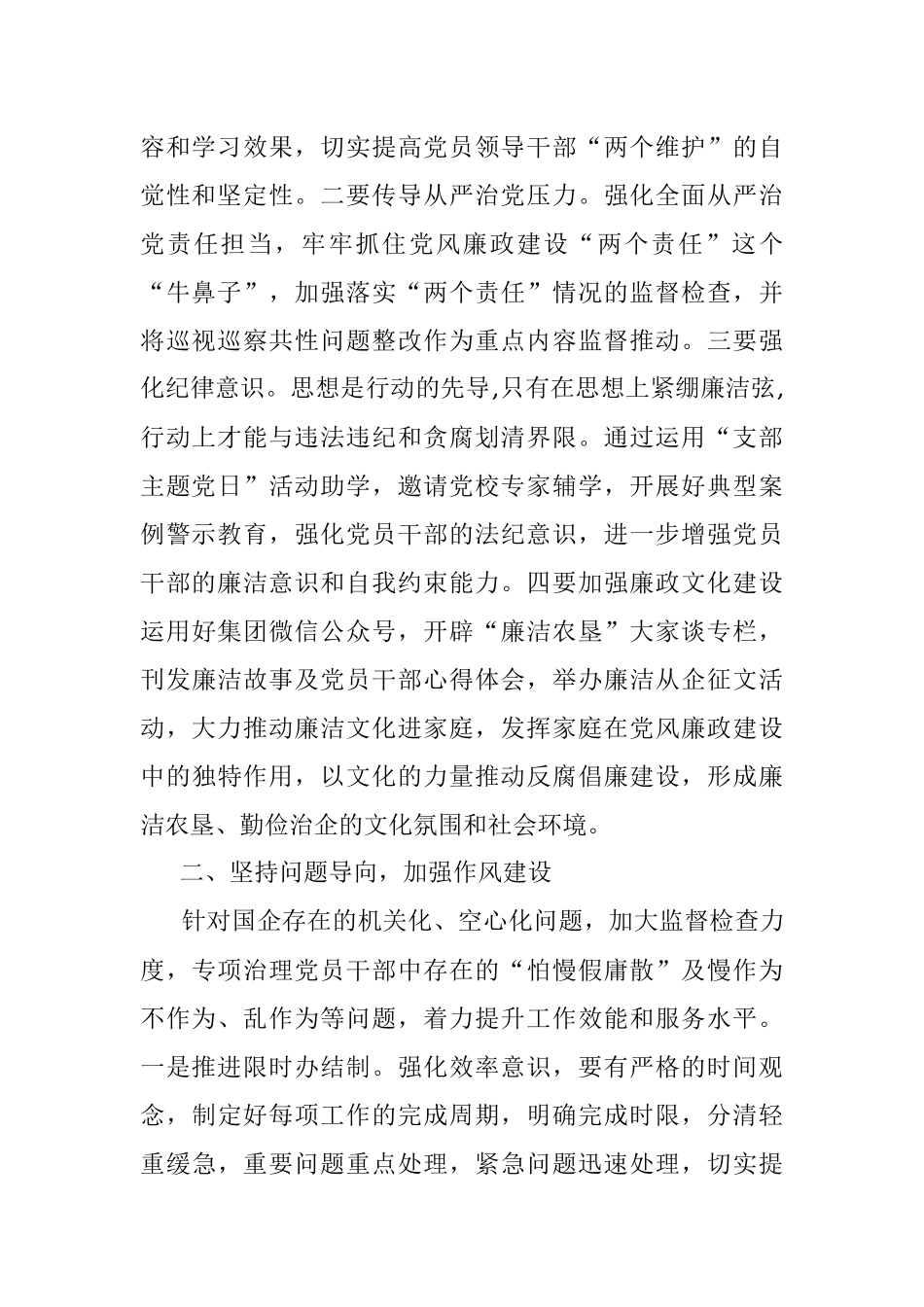 容和学习效果，切实提高党员领导干部“两个维护”的自觉性和坚定性。二要传导从严治党压力。强化全面从严治党责任担当，牢牢抓住党风廉政建设“两个责任”这个“牛鼻子”，加强落实“两个责任”情况的监督检查，并将巡视巡察共性问题整改作为重点内容监督推动。三要强化纪律意识。思想是行动的先导,只有在思想上紧绷廉洁弦,行动上才能与违法违纪和贪腐划清界限。通过运用“支部主题党日”活动助学，邀请党校专家辅学，开展好典型案例警示教育，强化党员干部的法纪意识，进一步增强党员干部的廉洁意识和自我约束能力。四要加强廉政文化建设运用好集团微信公众号，开辟“廉洁农垦”大家谈专栏，刊发廉洁故事及党员干部心得体会，举办廉洁从企征文活动，大力推动廉洁文化进家庭，发挥家庭在党风廉政建设中的独特作用，以文化的力量推动反腐倡廉建设，形成廉洁农垦、勤俭治企的文化氛围和社会环境。

二、坚持问题导向，加强作风建设

针对国企存在的机关化、空心化问题，加大监督检查力度，专项治理党员干部中存在的“怕慢假庸散”及慢作为不作为、乱作为等问题，着力提升工作效能和服务水平。一是推进限时办结制。强化效率意识，要有严格的时间观念，制定好每项工作的完成周期，明确完成时限，分清轻重缓急，重要问题重点处理，紧急问题迅速处理，切实提